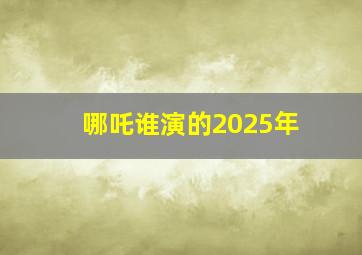 哪吒谁演的2025年